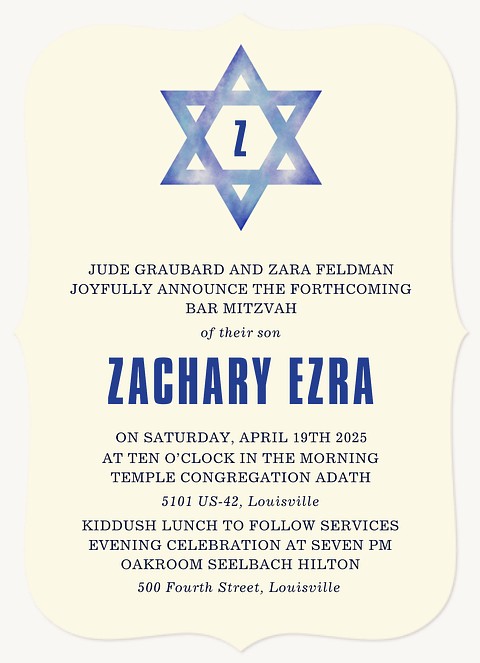 Z

JUDE GRAUBARD AND ZARA FELDMAN
JOYFULLY ANNOUNCE THE FORTHCOMING
BAR MITZVAH

of their son

ZACHARY EZRA

ON SATURDAY, APRIL 19TH 2025
AT TEN O'CLOCK IN THE MORNING
TEMPLE CONGREGATION ADATH

5101 US-42, Louisville

KIDDUSH LUNCH TO FOLLOW SERVICES
EVENING CELEBRATION AT SEVEN PM
OAKROOM SEELBACH HILTON

500 Fourth Street, Louisville